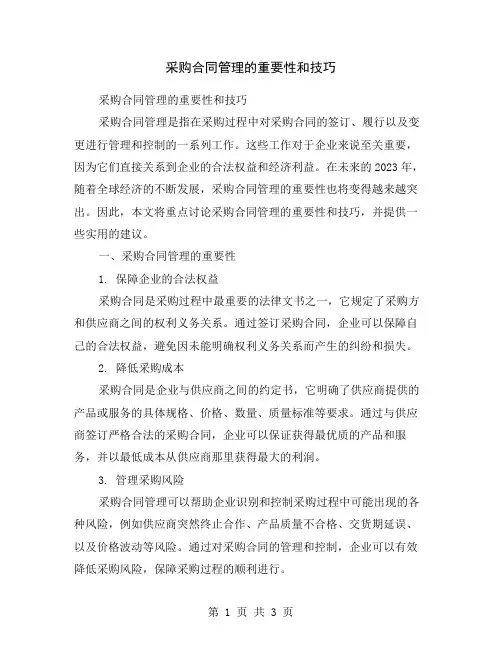 采购合同管理的重要性和技巧

采购合同管理的重要性和技巧

采购合同管理是指在采购过程中对采购合同的签订、履行以及变更进行管理和控制的一系列工作。这些工作对于企业来说至关重要，因为它们直接关系到企业的合法权益和经济利益。在未来的2023年，随着全球经济的不断发展，采购合同管理的重要性也将变得越来越突出。因此，本文将重点讨论采购合同管理的重要性和技巧，并提供一些实用的建议。

一、采购合同管理的重要性

1. 保障企业的合法权益

采购合同是采购过程中最重要的法律文书之一，它规定了采购方和供应商之间的权利义务关系。通过签订采购合同，企业可以保障自己的合法权益，避免因未能明确权利义务关系而产生的纠纷和损失。

2. 降低采购成本

采购合同是企业与供应商之间的约定书，它明确了供应商提供的产品或服务的具体规格、价格、数量、质量标准等要求。通过与供应商签订严格合法的采购合同，企业可以保证获得最优质的产品和服务，并以最低成本从供应商那里获得最大的利润。

3. 管理采购风险

采购合同管理可以帮助企业识别和控制采购过程中可能出现的各种风险，例如供应商突然终止合作、产品质量不合格、交货期延误、以及价格波动等风险。通过对采购合同的管理和控制，企业可以有效降低采购风险，保障采购过程的顺利进行。

第 1 页 共 3 页